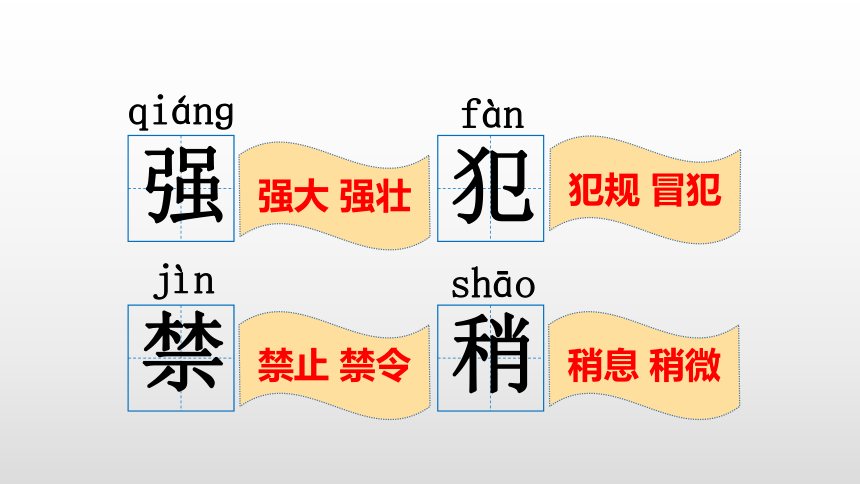 qiáng
强
强大 强壮

fàn
犯
犯规 冒犯

jìn
禁
禁止 禁令

shāo
稍
稍息 稍微